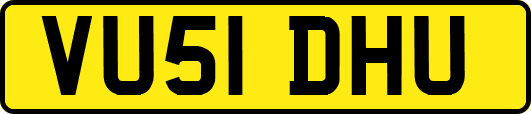 VU51 DHU